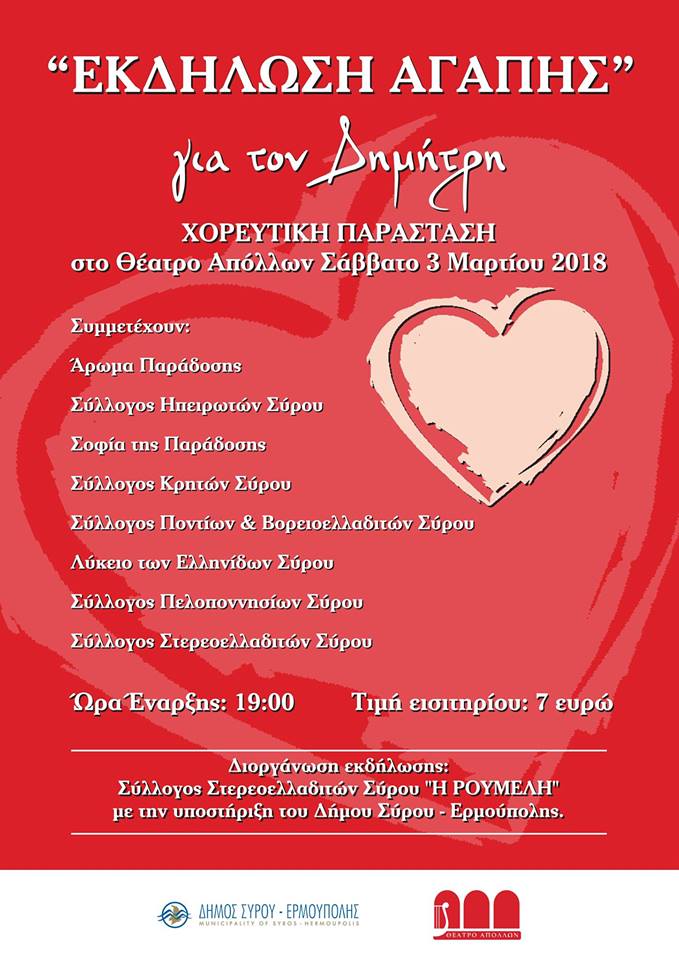 "ΕΚΔΗΛΩΣΗ ΑΓΑΠΗΣ"

για τον Δημήτρη

ΧΟΡΕΥΤΙΚΗ ΠΑΡΑΣΤΑΣΗ
στο Θέατρο Απόλλων Σάββατο 3 Μαρτίου 2018

Συμμετέχουν:

Άρωμα Παράδοσης

Σύλλογος Ηπειρωτών Σύρου

Σοφία της Παράδοσης

Σύλλογος Κρητών Σύρου

Σύλλογος Ποντίων & Βορειοελλαδιτών Σύρου

Λύκειο των Ελληνίδων Σύρου

Σύλλογος Πελοποννησίων Σύρου

Σύλλογος Στερεοελλαδιτών Σύρου

Ώρα Έναρξης: 19:00 Τιμή εισιτηρίου: 7 ευρώ

Διοργάνωση εκδήλωσης:
Σύλλογος Στερεοελλαδιτών Σύρου "Η ΡΟΥΜΕΛΗ"
με την υποστήριξη του Δήμου Σύρου - Ερμούπολης.

ΔΗΜΟΣ ΣΥΡΟΥ - ΕΡΜΟΥΠΟΛΗΣ
MUNICIPALITY OF SYROS - HERMOUPOLIS

ΘΕΑΤΡΟ ΑΠΟΛΛΩΝ